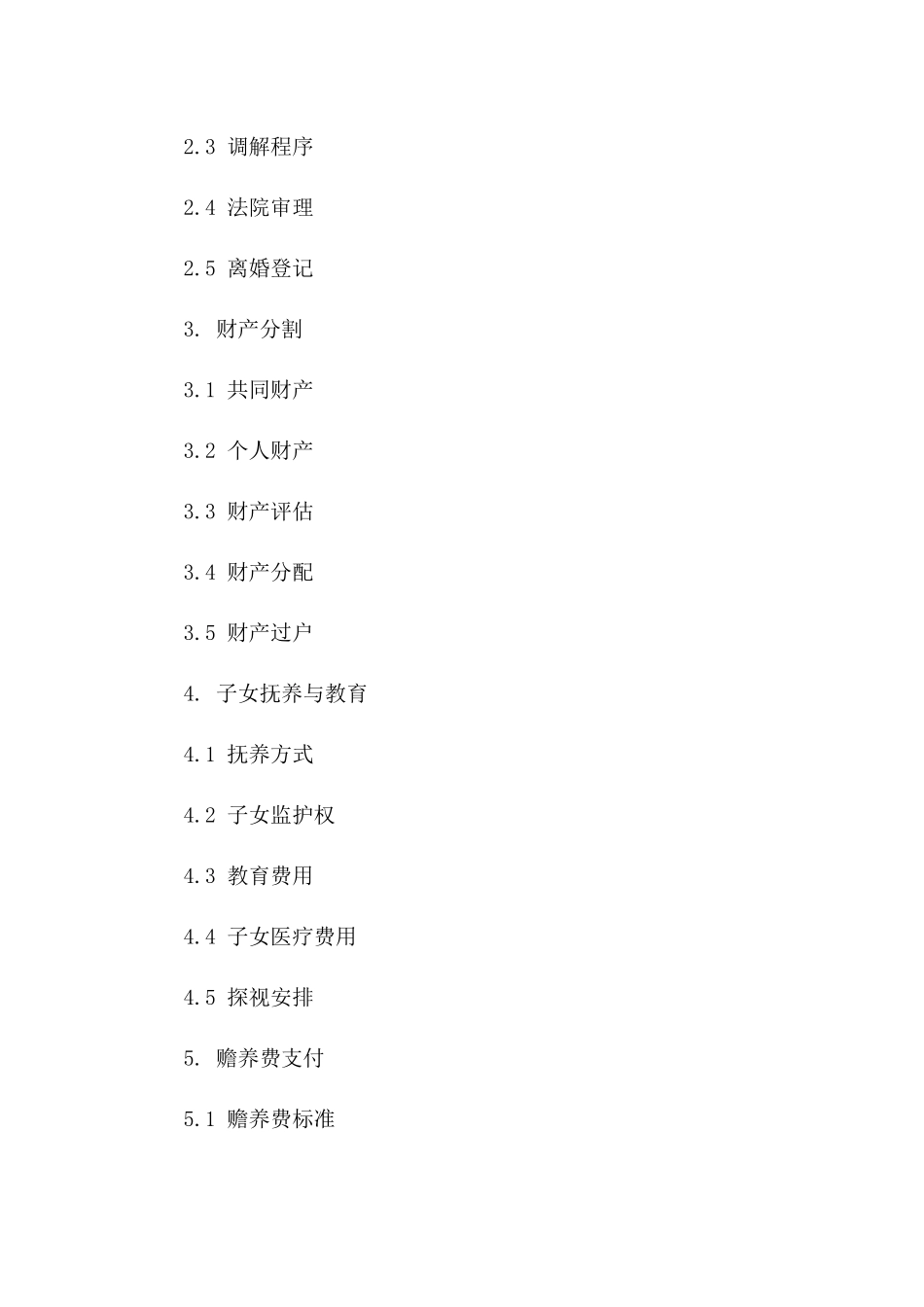 2.3 调解程序

2.4 法院审理

2.5 离婚登记

3. 财产分割

3.1 共同财产

3.2 个人财产

3.3 财产评估

3.4 财产分配

3.5 财产过户

4. 子女抚养与教育

4.1 抚养方式

4.2 子女监护权

4.3 教育费用

4.4 子女医疗费用

4.5 探视安排

5. 赡养费支付

5.1 赡养费标准